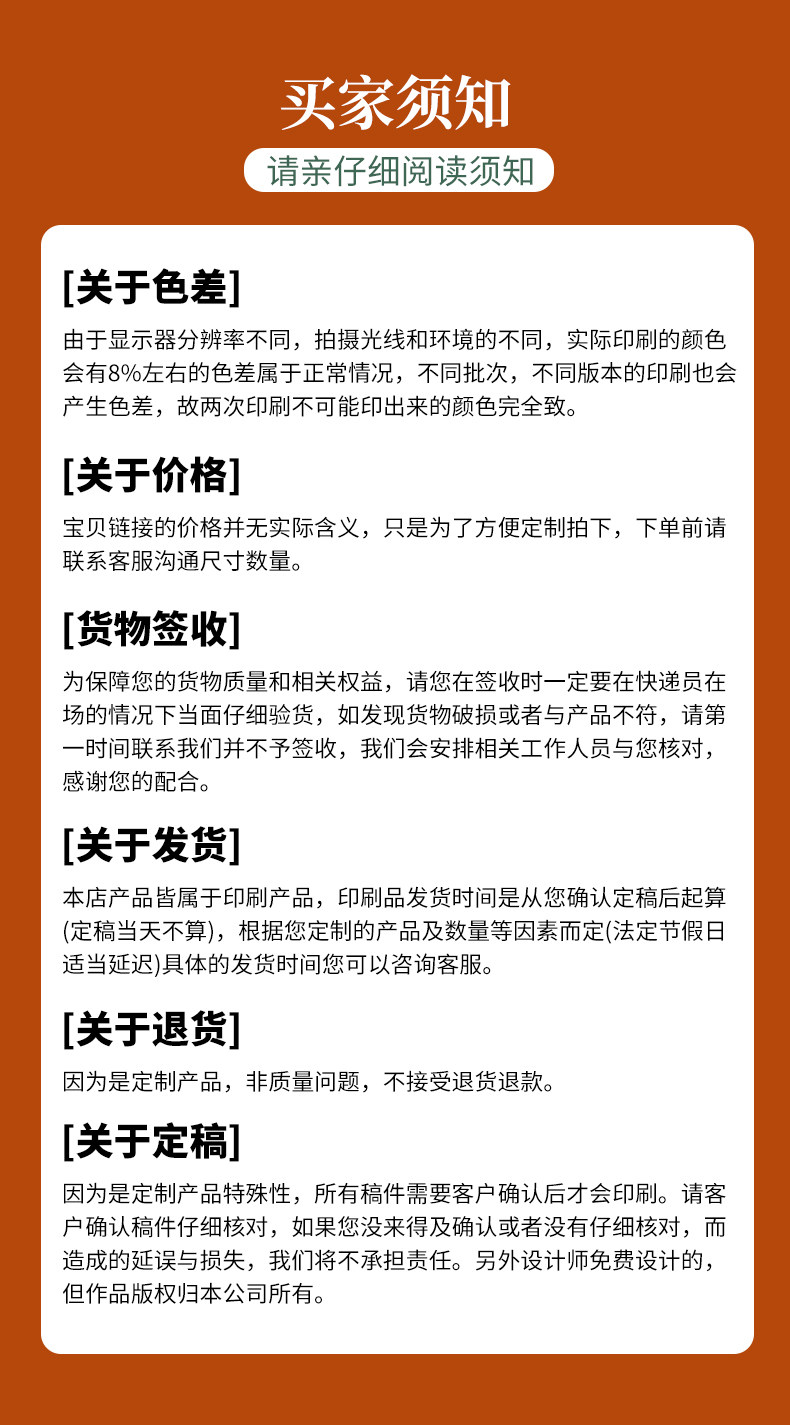 买家须知

请亲仔细阅读须知

[关于色差]

由于显示器分辨率不同，拍摄光线和环境的不同，实际印刷的颜色会有8%左右的色差属于正常情况，不同批次，不同版本的印刷也会产生色差，故两次印刷不可能印出来的颜色完全致。

[关于价格]

宝贝链接的价格并无实际含义，只是为了方便定制拍下，下单前请联系客服沟通尺寸数量。

[货物签收]

为保障您的货物质量和相关权益，请您在签收时一定要在快递员在场的情况下当面仔细验货，如发现货物破损或者与产品不符，请第一时间联系我们并不予签收，我们会安排相关工作人员与您核对，感谢您的配合。

[关于发货]

本店产品皆属于印刷产品，印刷品发货时间是从您确认定稿后起算(定稿当天不算)，根据您定制的产品及数量等因素而定(法定节假日适当延迟)具体的发货时间您可以咨询客服。

[关于退货]

因为是定制产品，非质量问题，不接受退货退款。

[关于定稿]

因为是定制产品特殊性，所有稿件需要客户确认后才会印刷。请客户确认稿件仔细核对，如果您没来得及确认或者没有仔细核对，而造成的延误与损失，我们将不承担责任。另外设计师免费设计的，但作品版权归本公司所有。